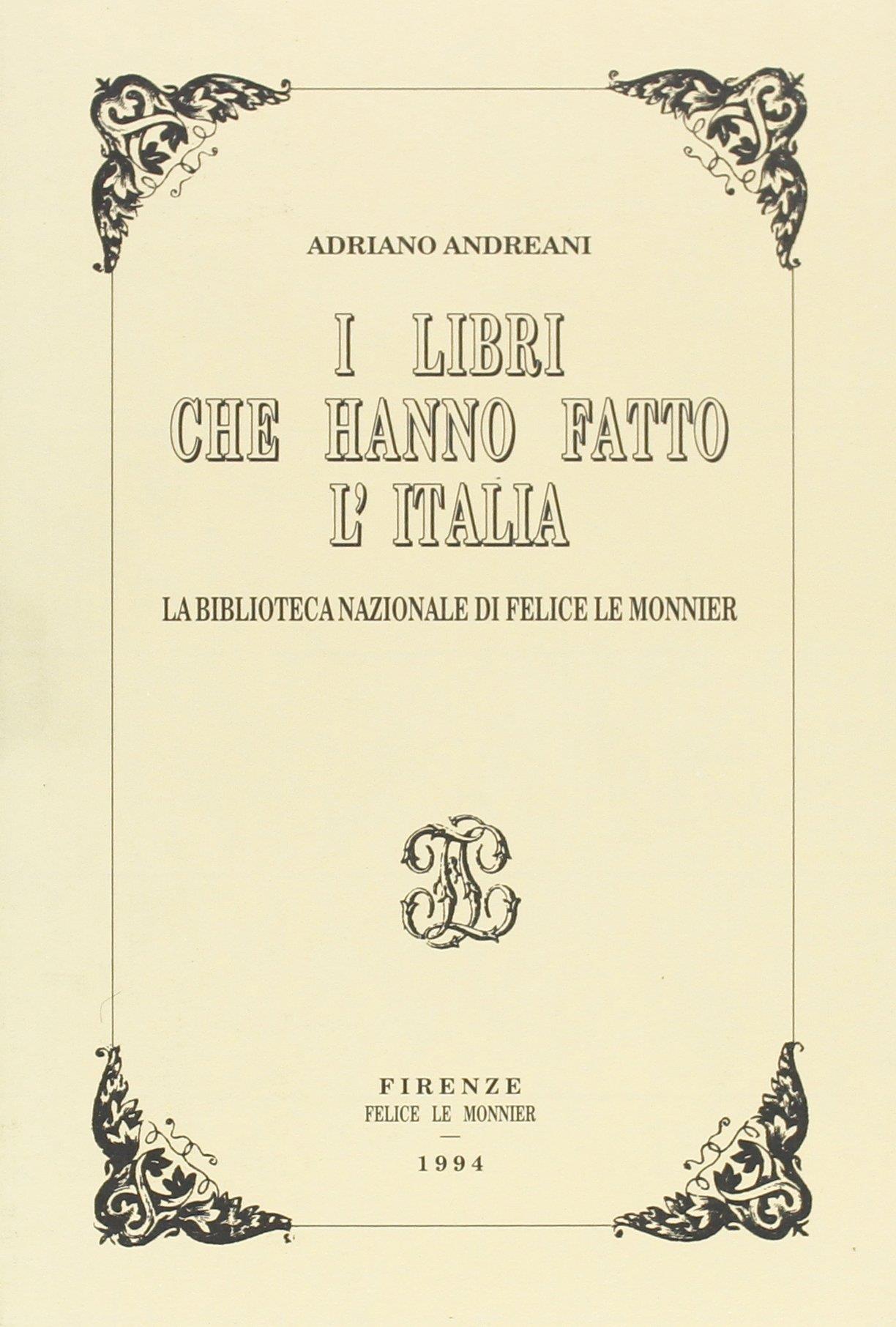 ADRIANO ANDREANI

I LIBRI
CHE HANNO FATTO
L' ITALIA

LA BIBLIOTECA NAZIONALE DI FELICE LE MONNIER

FIRENZE
FELICE LE MONNIER
—
1994